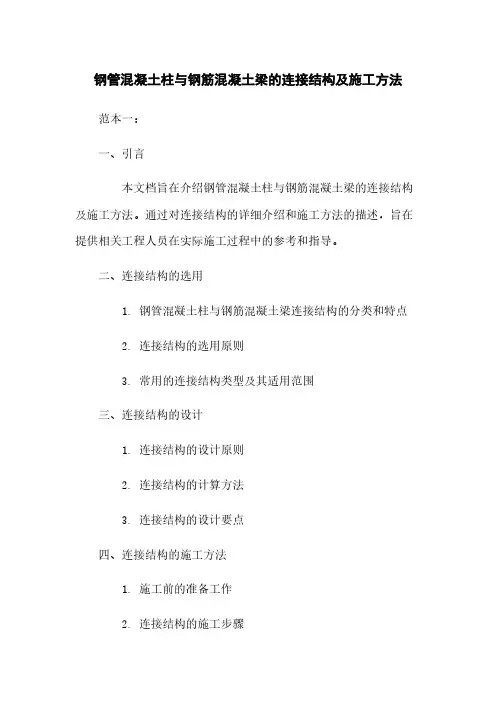 钢管混凝土柱与钢筋混凝土梁的连接结构及施工方法

范本一：

一、引言

本文档旨在介绍钢管混凝土柱与钢筋混凝土梁的连接结构及施工方法。通过对连接结构的详细介绍和施工方法的描述，旨在提供相关工程人员在实际施工过程中的参考和指导。

二、连接结构的选用

1. 钢管混凝土柱与钢筋混凝土梁连接结构的分类和特点

2. 连接结构的选用原则

3. 常用的连接结构类型及其适用范围

三、连接结构的设计

1. 连接结构的设计原则

2. 连接结构的计算方法

3. 连接结构的设计要点

四、连接结构的施工方法

1. 施工前的准备工作

2. 连接结构的施工步骤